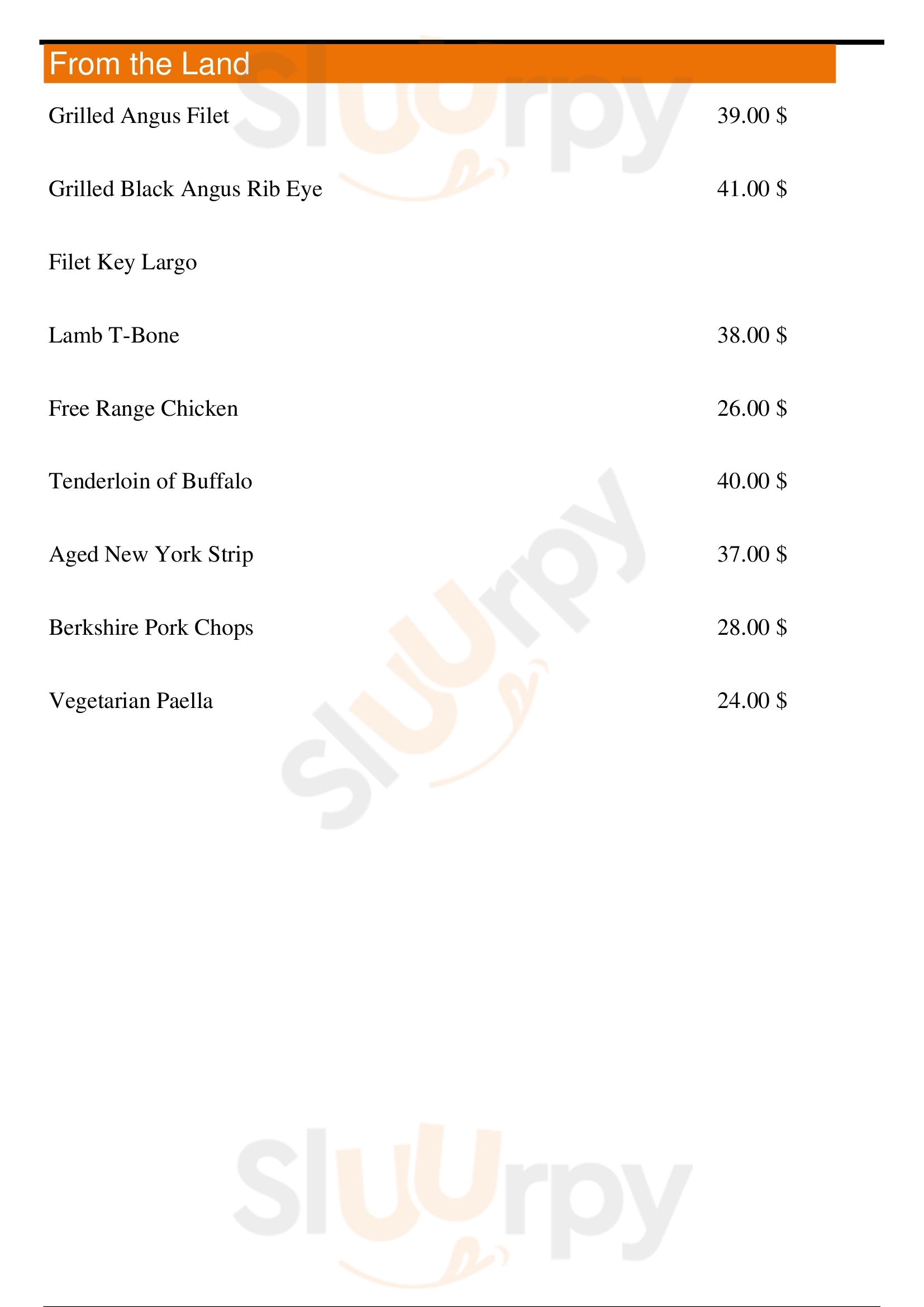 From the Land

Grilled Angus Filet 39.00 $

Grilled Black Angus Rib Eye 41.00 $

Filet Key Largo

Lamb T-Bone 38.00 $

Free Range Chicken 26.00 $

Tenderloin of Buffalo 40.00 $

Aged New York Strip 37.00 $

Berkshire Pork Chops 28.00 $

Vegetarian Paella 24.00 $

Sluurpy